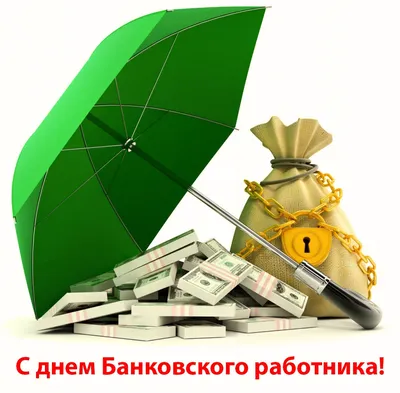 С днем Банковского работника!